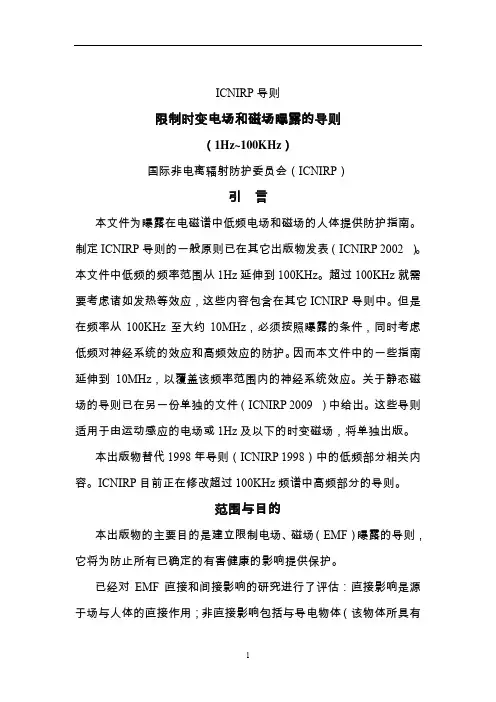 ICNIRP 导则

限制时变电场和磁场曝露的导则

（1Hz~100KHz）

国际非电离辐射防护委员会（ICNIRP）

引 言

本文件为曝露在电磁谱中低频电场和磁场的人体提供防护指南。制定 ICNIRP 导则的一般原则已在其它出版物发表（ICNIRP 2002 ）。本文件中低频的频率范围从 1Hz 延伸到 100KHz。超过 100KHz 就需要考虑诸如发热等效应，这些内容包含在其它 ICNIRP 导则中。但是在频率从 100KHz 至大约 10MHz，必须按照曝露的条件，同时考虑低频对神经系统的效应和高频效应的防护。因而本文件中的一些指南延伸到 10MHz，以覆盖该频率范围内的神经系统效应。关于静态磁场的导则已在另一份单独的文件（ICNIRP 2009 ）中给出。这些导则适用于由运动感应的电场或 1Hz 及以下的时变磁场，将单独出版。

本出版物替代 1998 年导则（ICNIRP 1998）中的低频部分相关内容。ICNIRP 目前正在修改超过 100KHz 频谱中高频部分的导则。

范围与目的

本出版物的主要目的是建立限制电场、磁场（EMF）曝露的导则，它将为防止所有已确定的有害健康的影响提供保护。

已经对 EMF 直接和间接影响的研究进行了评估：直接影响是源于场与人体的直接作用；非直接影响包括与导电物体（该物体所具有

1